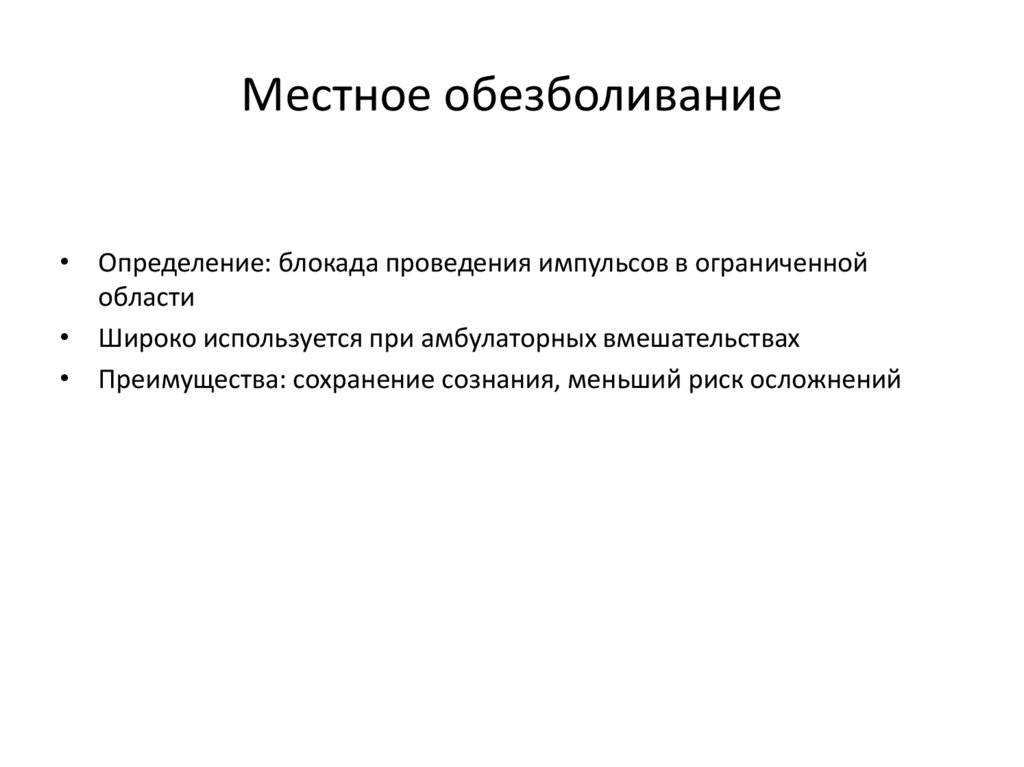 Местное обезболивание

• Определение: блокада проведения импульсов в ограниченной области
• Широко используется при амбулаторных вмешательствах
• Преимущества: сохранение сознания, меньший риск осложнений